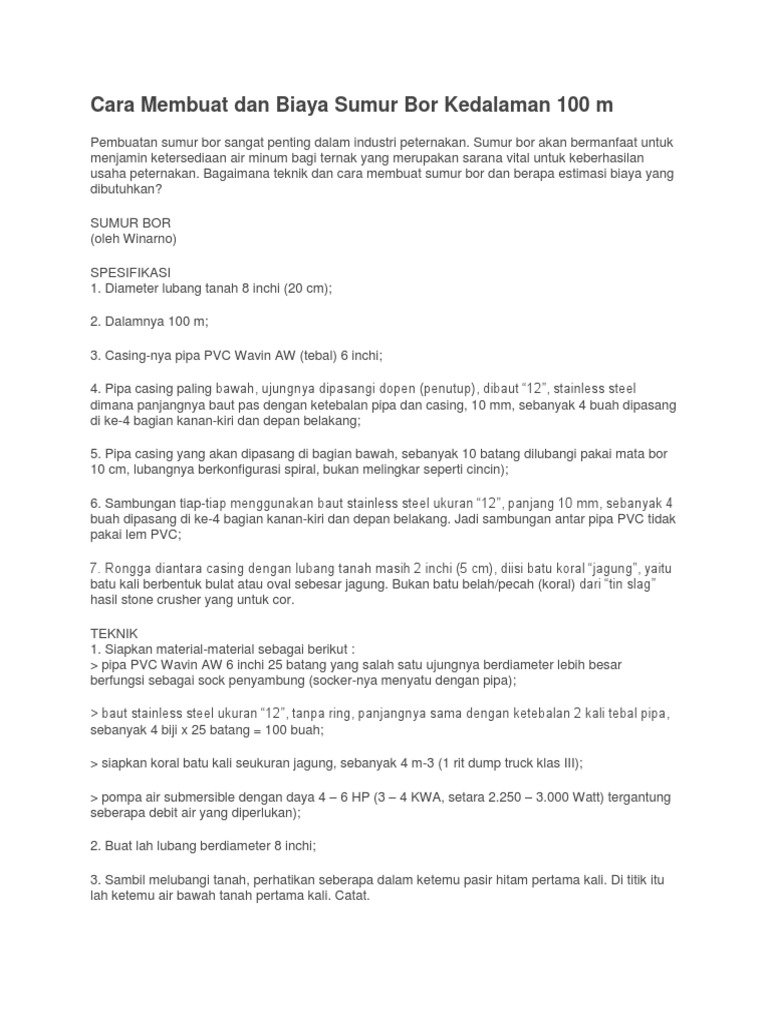 Cara Membuat dan Biaya Sumur Bor Kedalaman 100 m

Pembuatan sumur bor sangat penting dalam industri peternakan. Sumur bor akan bermanfaat untuk menjamin ketersediaan air minum bagi ternak yang merupakan sarana vital untuk keberhasilan usaha peternakan. Bagaimana teknik dan cara membuat sumur bor dan berapa estimasi biaya yang dibutuhkan?

SUMUR BOR
(oleh Winarno)

SPESIFIKASI
1. Diameter lubang tanah 8 inchi (20 cm);

2. Dalamnya 100 m;

3. Casing-nya pipa PVC Wavin AW (tebal) 6 inchi;

4. Pipa casing paling bawah, ujungnya dipasangi dopen (penutup), dibaut “12”, stainless steel dimana panjangnya baut pas dengan ketebalan pipa dan casing, 10 mm, sebanyak 4 buah dipasang di ke-4 bagian kanan-kiri dan depan belakang;

5. Pipa casing yang akan dipasang di bagian bawah, sebanyak 10 batang dilubangi pakai mata bor 10 cm, lubangnya berkonfigurasi spiral, bukan melingkar seperti cincin);

6. Sambungan tiap-tiap menggunakan baut stainless steel ukuran “12”, panjang 10 mm, sebanyak 4 buah dipasang di ke-4 bagian kanan-kiri dan depan belakang. Jadi sambungan antar pipa PVC tidak pakai lem PVC;

7. Rongga diantara casing dengan lubang tanah masih 2 inchi (5 cm), diisi batu koral “jagung”, yaitu batu kali berbentuk bulat atau oval sebesar jagung. Bukan batu belah/pecah (koral) dari “tin slag” hasil stone crusher yang untuk cor.

TEKNIK
1. Siapkan material-material sebagai berikut :
> pipa PVC Wavin AW 6 inchi 25 batang yang salah satu ujungnya berdiameter lebih besar berfungsi sebagai sock penyambung (socker-nya menyatu dengan pipa);

> baut stainless steel ukuran “12”, tanpa ring, panjangnya sama dengan ketebalan 2 kali tebal pipa, sebanyak 4 biji x 25 batang = 100 buah;

> siapkan koral batu kali seukuran jagung, sebanyak 4 m-3 (1 rit dump truck klas III);

> pompa air submersible dengan daya 4 – 6 HP (3 – 4 KWA, setara 2.250 – 3.000 Watt) tergantung seberapa debit air yang diperlukan);

2. Buat lah lubang berdiameter 8 inchi;

3. Sambil melubangi tanah, perhatikan seberapa dalam ketemu pasir hitam pertama kali. Di titik itu lah ketemu air bawah tanah pertama kali. Catat.